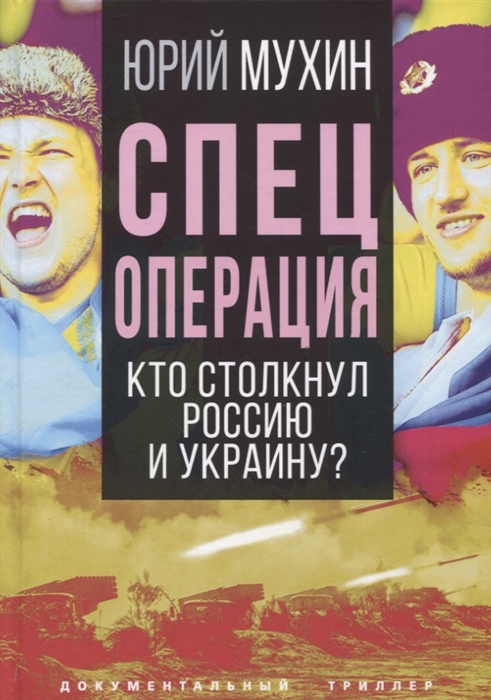 ЮРИЙ МУХИН

СПЕЦ ОПЕРАЦИЯ

КТО СТОЛКНУЛ РОССИЮ И УКРАИНУ?

ДОКУМЕНТАЛЬНЫЙ ТРИЛЛЕР